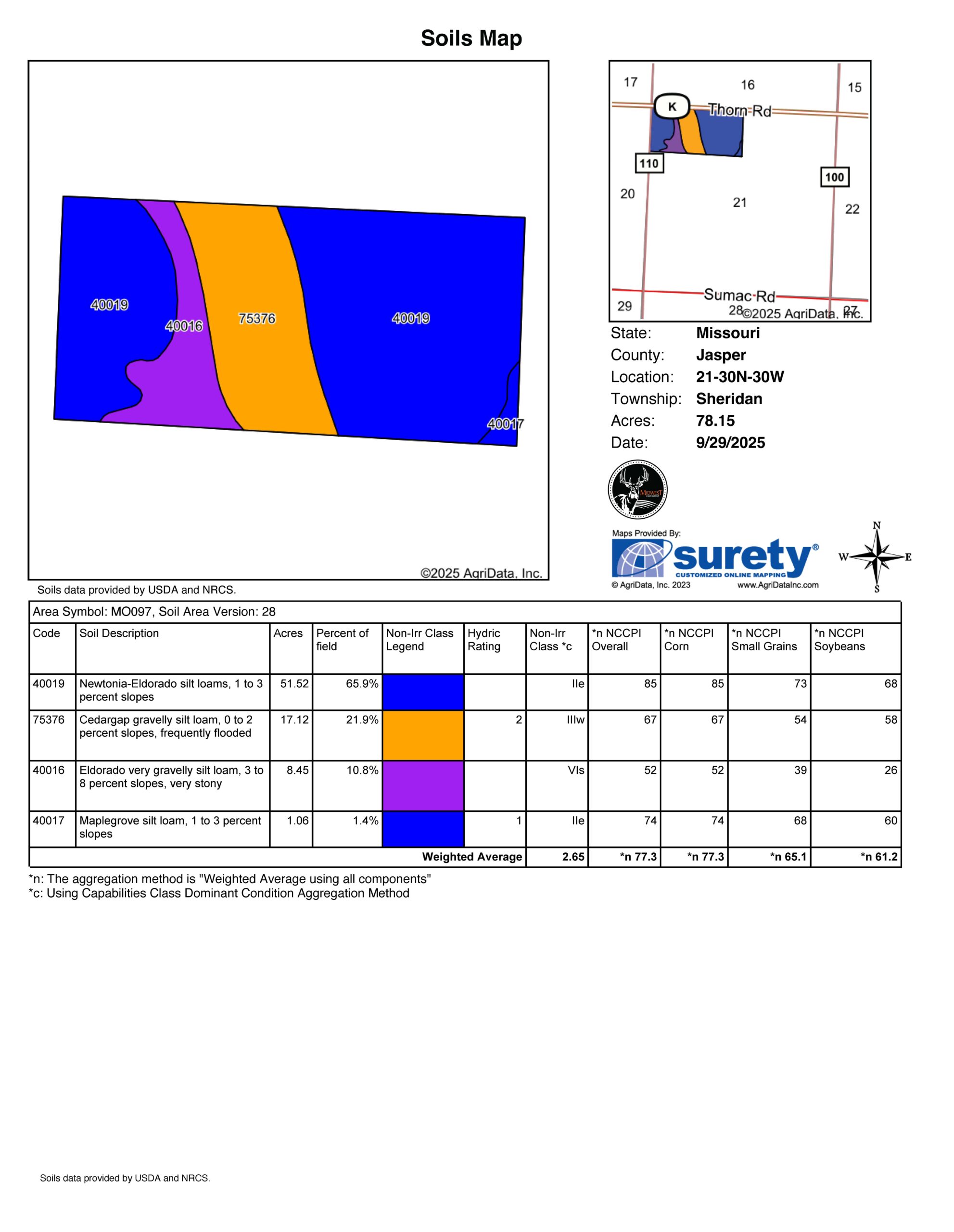 Soils Map

40019
40016
75376
40019
40017
©2025 AgriData, Inc.

17
16
15
K
Thorn Rd
110
100
20
21
22
Sumac Rd
29
28
27
©2025 AgriData, Inc.

State: Missouri
County: Jasper
Location: 21-30N-30W
Township: Sheridan
Acres: 78.15
Date: 9/29/2025

MIDWEST

Maps Provided By:
surety®
CUSTOMIZED ONLINE MAPPING
© AgriData, Inc. 2023 www.AgriDataInc.com

N
W
E
S

Soils data provided by USDA and NRCS.

Area Symbol: MO097, Soil Area Version: 28

| Code | Soil Description | Acres | Percent of field | Non-Irr Class Legend | Hydric Rating | Non-Irr Class *c | *n NCCPI Overall | *n NCCPI Corn | *n NCCPI Small Grains | *n NCCPI Soybeans |
|---|---|---|---|---|---|---|---|---|---|---|
| 40019 | Newtonia-Eldorado silt loams, 1 to 3 percent slopes | 51.52 | 65.9% | | | IIe | 85 | 85 | 73 | 68 |
| 75376 | Cedargap gravelly silt loam, 0 to 2 percent slopes, frequently flooded | 17.12 | 21.9% | | 2 | IIIw | 67 | 67 | 54 | 58 |
| 40016 | Eldorado very gravelly silt loam, 3 to 8 percent slopes, very stony | 8.45 | 10.8% | | | VIs | 52 | 52 | 39 | 26 |
| 40017 | Maplegrove silt loam, 1 to 3 percent slopes | 1.06 | 1.4% | | 1 | IIe | 74 | 74 | 68 | 60 |
| | | | | | Weighted Average | 2.65 | *n 77.3 | *n 77.3 | *n 65.1 | *n 61.2 |

*n: The aggregation method is "Weighted Average using all components"
*c: Using Capabilities Class Dominant Condition Aggregation Method

Soils data provided by USDA and NRCS.